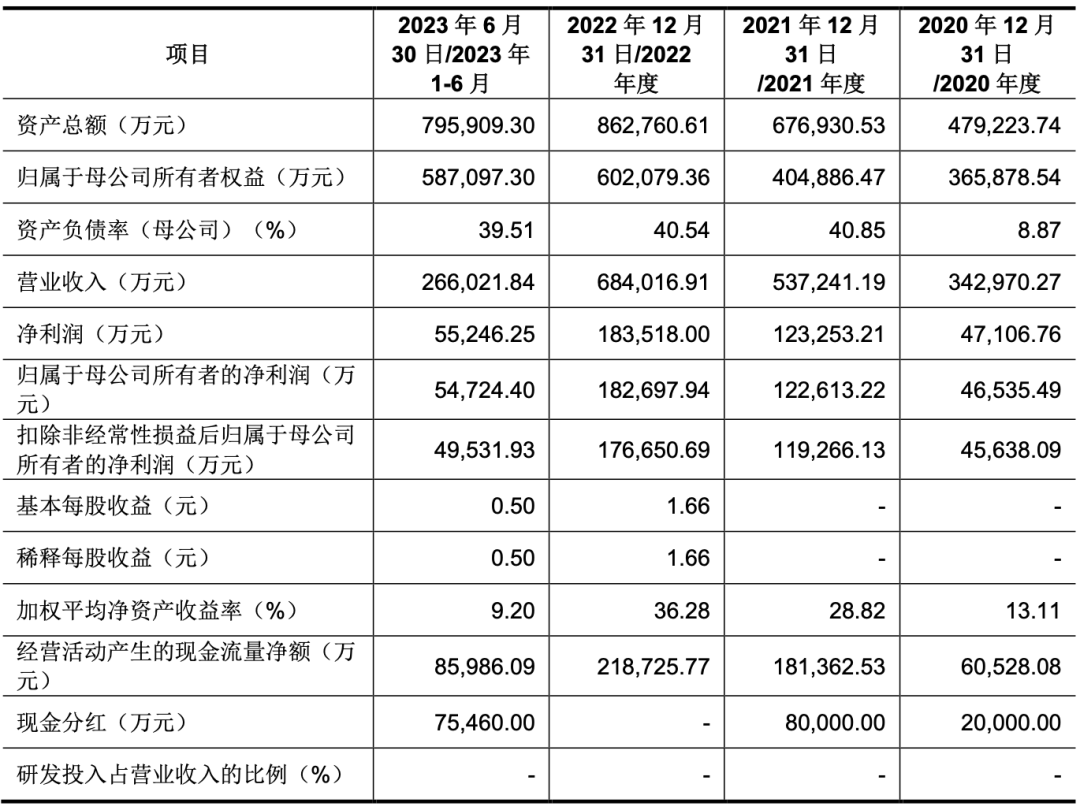 | 项目 | 2023 年 6 月 30 日/2023 年 1-6 月 | 2022 年 12 月 31 日/2022 年度 | 2021 年 12 月 31 日 /2021 年度 | 2020 年 12 月 31 日 /2020 年度 |
|---|---|---|---|---|
| 资产总额（万元） | 795,909.30 | 862,760.61 | 676,930.53 | 479,223.74 |
| 归属于母公司所有者权益（万元） | 587,097.30 | 602,079.36 | 404,886.47 | 365,878.54 |
| 资产负债率（母公司）（%） | 39.51 | 40.54 | 40.85 | 8.87 |
| 营业收入（万元） | 266,021.84 | 684,016.91 | 537,241.19 | 342,970.27 |
| 净利润（万元） | 55,246.25 | 183,518.00 | 123,253.21 | 47,106.76 |
| 归属于母公司所有者的净利润（万元） | 54,724.40 | 182,697.94 | 122,613.22 | 46,535.49 |
| 扣除非经常性损益后归属于母公司所有者的净利润（万元） | 49,531.93 | 176,650.69 | 119,266.13 | 45,638.09 |
| 基本每股收益（元） | 0.50 | 1.66 | - | - |
| 稀释每股收益（元） | 0.50 | 1.66 | - | - |
| 加权平均净资产收益率（%） | 9.20 | 36.28 | 28.82 | 13.11 |
| 经营活动产生的现金流量净额（万元） | 85,986.09 | 218,725.77 | 181,362.53 | 60,528.08 |
| 现金分红（万元） | 75,460.00 | - | 80,000.00 | 20,000.00 |
| 研发投入占营业收入的比例（%） | - | - | - | - |